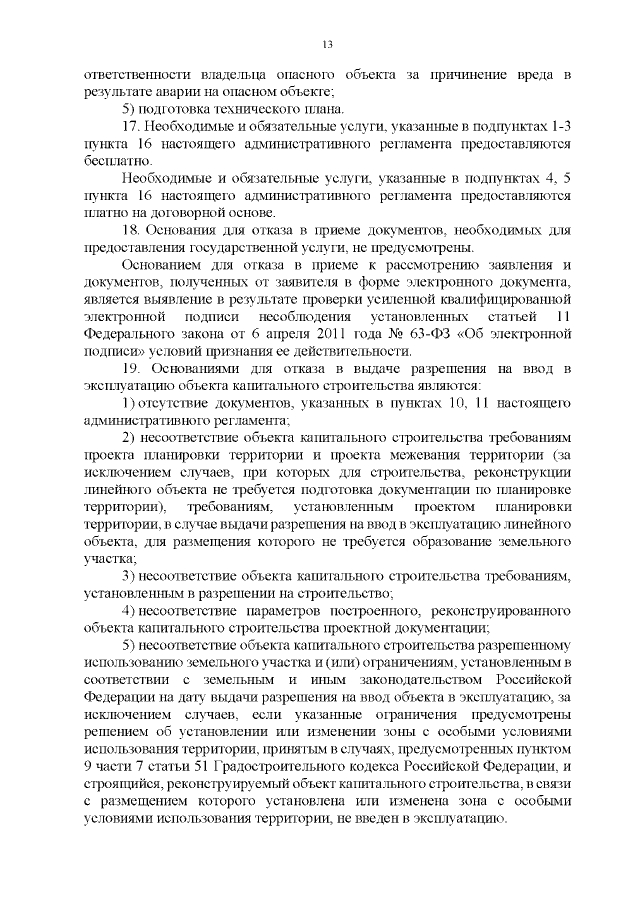 13

ответственности владельца опасного объекта за причинение вреда в результате аварии на опасном объекте;

5) подготовка технического плана.

17. Необходимые и обязательные услуги, указанные в подпунктах 1-3 пункта 16 настоящего административного регламента предоставляются бесплатно.

Необходимые и обязательные услуги, указанные в подпунктах 4, 5 пункта 16 настоящего административного регламента предоставляются платно на договорной основе.

18. Основания для отказа в приеме документов, необходимых для предоставления государственной услуги, не предусмотрены.

Основанием для отказа в приеме к рассмотрению заявления и документов, полученных от заявителя в форме электронного документа, является выявление в результате проверки усиленной квалифицированной электронной подписи несоблюдения установленных статьей 11 Федерального закона от 6 апреля 2011 года № 63-ФЗ «Об электронной подписи» условий признания ее действительности.

19. Основаниями для отказа в выдаче разрешения на ввод в эксплуатацию объекта капитального строительства являются:

1) отсутствие документов, указанных в пунктах 10, 11 настоящего административного регламента;

2) несоответствие объекта капитального строительства требованиям проекта планировки территории и проекта межевания территории (за исключением случаев, при которых для строительства, реконструкции линейного объекта не требуется подготовка документации по планировке территории), требованиям, установленным проектом планировки территории, в случае выдачи разрешения на ввод в эксплуатацию линейного объекта, для размещения которого не требуется образование земельного участка;

3) несоответствие объекта капитального строительства требованиям, установленным в разрешении на строительство;

4) несоответствие параметров построенного, реконструированного объекта капитального строительства проектной документации;

5) несоответствие объекта капитального строительства разрешенному использованию земельного участка и (или) ограничениям, установленным в соответствии с земельным и иным законодательством Российской Федерации на дату выдачи разрешения на ввод объекта в эксплуатацию, за исключением случаев, если указанные ограничения предусмотрены решением об установлении или изменении зоны с особыми условиями использования территории, принятым в случаях, предусмотренных пунктом 9 части 7 статьи 51 Градостроительного кодекса Российской Федерации, и строящийся, реконструируемый объект капитального строительства, в связи с размещением которого установлена или изменена зона с особыми условиями использования территории, не введен в эксплуатацию.